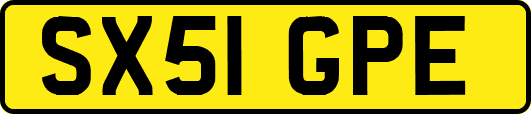 SX51 GPE